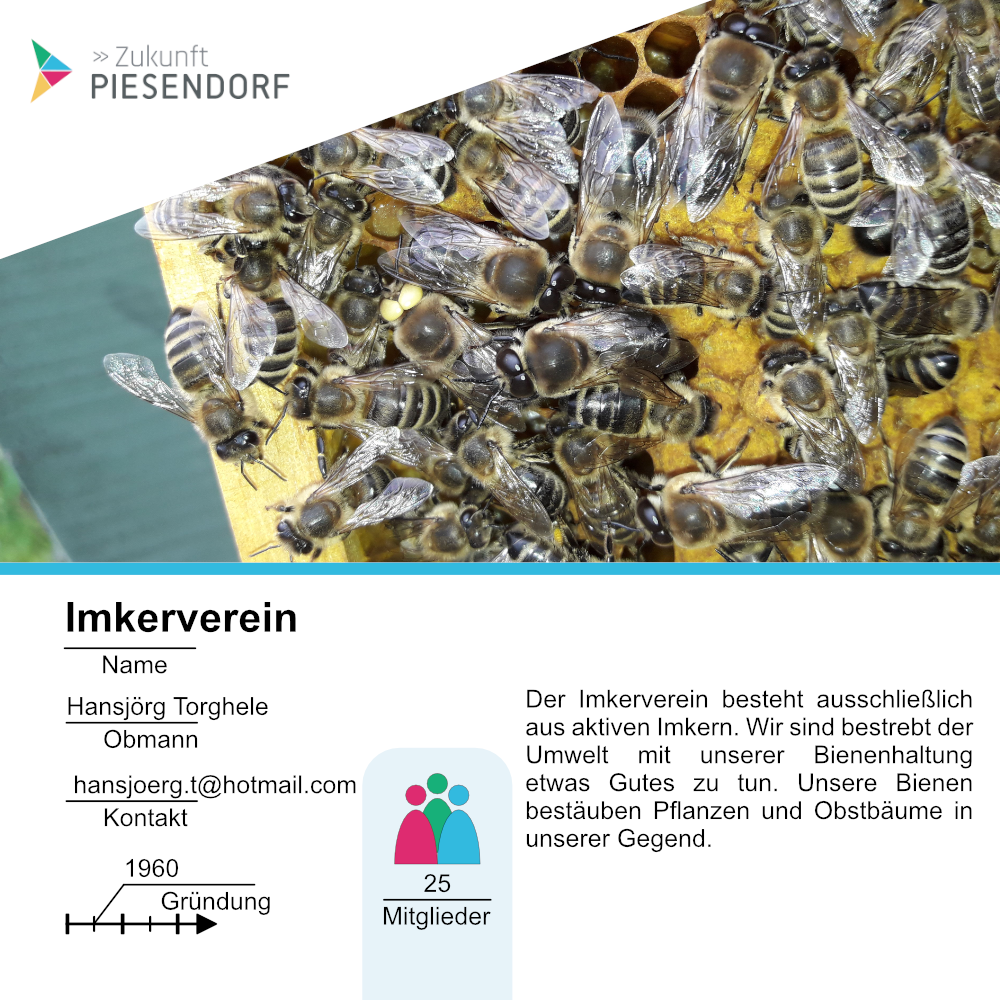 » Zukunft
PIESENDORF

Imkerverein
Name

Hansjörg Torghele
Obmann

hansjoerg.t@hotmail.com
Kontakt

1960
Gründung

25
Mitglieder

Der Imkerverein besteht ausschließlich aus aktiven Imkern. Wir sind bestrebt der Umwelt mit unserer Bienenhaltung etwas Gutes zu tun. Unsere Bienen bestäuben Pflanzen und Obstbäume in unserer Gegend.